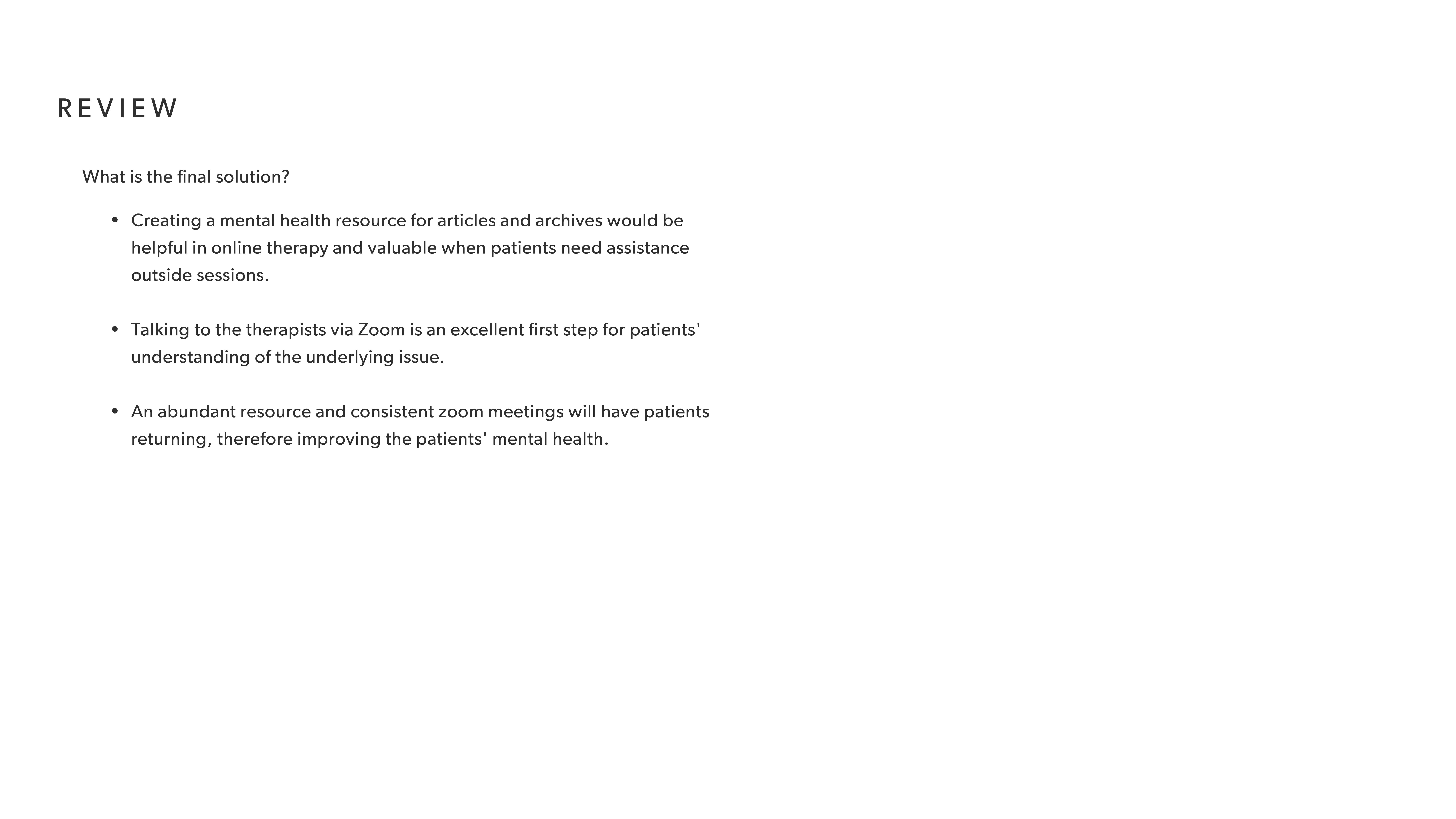 REVIEW

What is the final solution?

• Creating a mental health resource for articles and archives would be helpful in online therapy and valuable when patients need assistance outside sessions.

• Talking to the therapists via Zoom is an excellent first step for patients' understanding of the underlying issue.

• An abundant resource and consistent zoom meetings will have patients returning, therefore improving the patients' mental health.